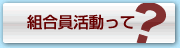 組合員活動って?